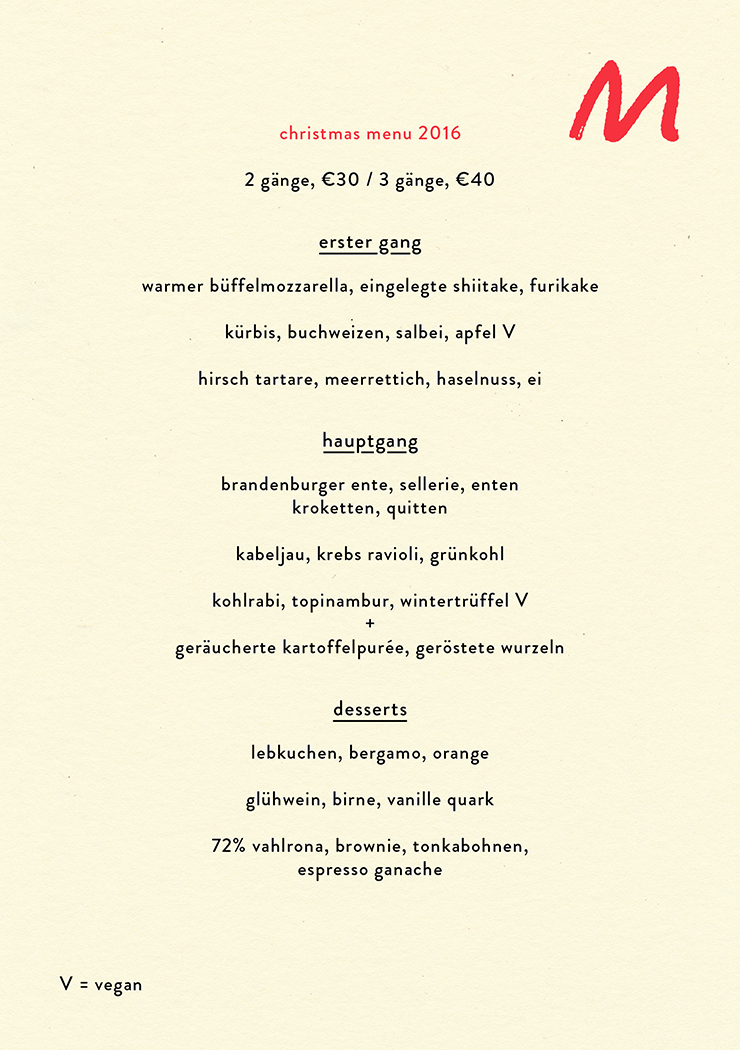 M

christmas menu 2016

2 gänge, €30 / 3 gänge, €40

erster gang

warmer büffelmozzarella, eingelegte shiitake, furikake

kürbis, buchweizen, salbei, apfel V

hirsch tartare, meerrettich, haselnuss, ei

hauptgang

brandenburger ente, sellerie, enten kroketten, quitten

kabeljau, krebs ravioli, grünkohl

kohlrabi, topinambur, wintertrüffel V
+
geräucherte kartoffelpurée, geröstete wurzeln

desserts

lebkuchen, bergamo, orange

glühwein, birne, vanille quark

72% vahlrona, brownie, tonkabohnen, espresso ganache

V = vegan